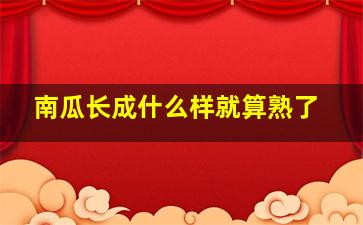 南瓜长成什么样就算熟了